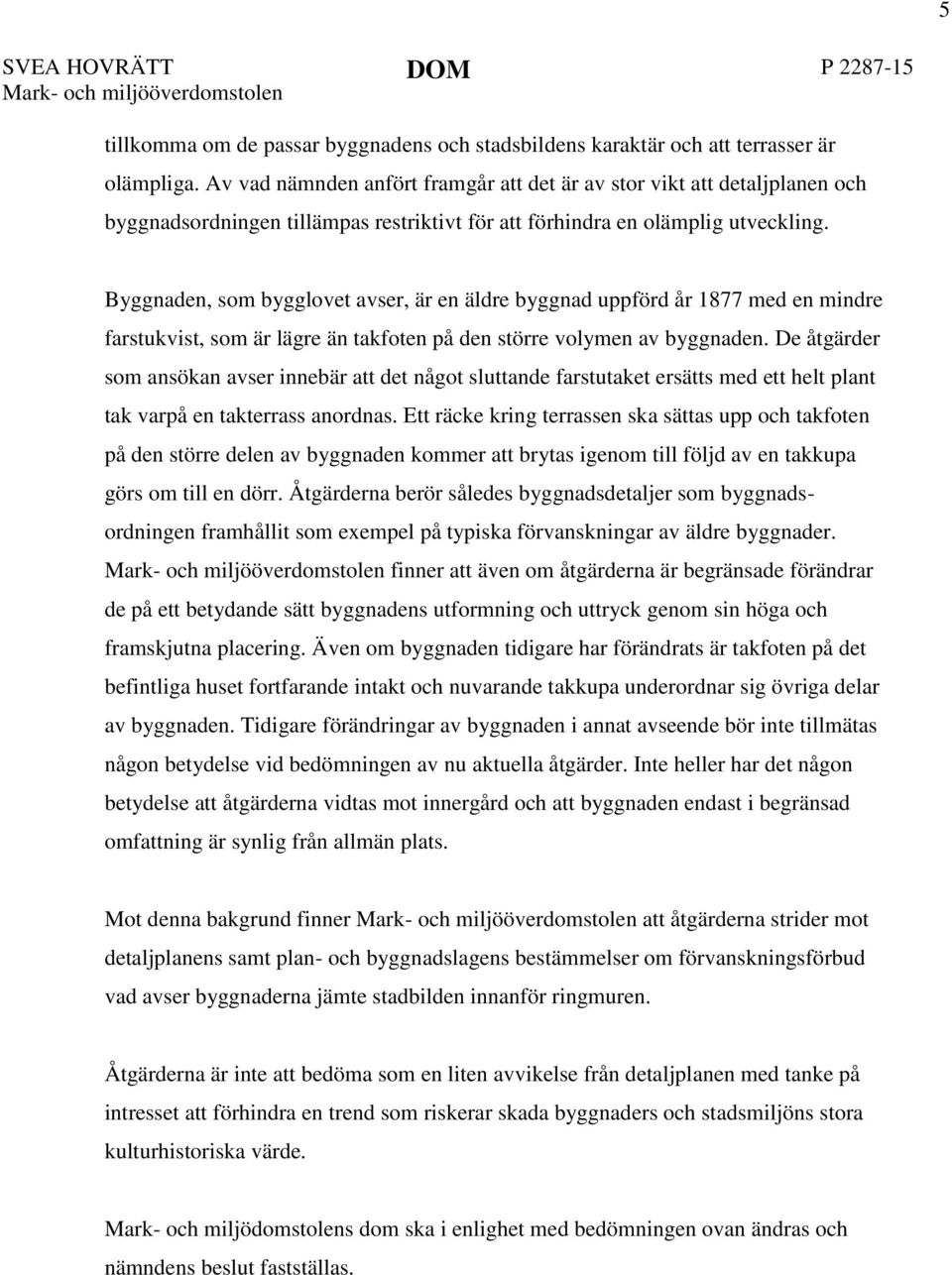 5

SVEA HOVRÄTT
Mark- och miljööverdomstolen

DOM

P 2287-15

tillkomma om de passar byggnadens och stadsbildens karaktär och att terrasser är olämpliga. Av vad nämnden anfört framgår att det är av stor vikt att detaljplanen och byggnadsordningen tillämpas restriktivt för att förhindra en olämplig utveckling.

Byggnaden, som bygglovet avser, är en äldre byggnad uppförd år 1877 med en mindre farstukvist, som är lägre än takfoten på den större volymen av byggnaden. De åtgärder som ansökan avser innebär att det något sluttande farstutaket ersätts med ett helt plant tak varpå en takterrass anordnas. Ett räcke kring terrassen ska sättas upp och takfoten på den större delen av byggnaden kommer att brytas igenom till följd av en takkupa görs om till en dörr. Åtgärderna berör således byggnadsdetaljer som byggnadsordningen framhållit som exempel på typiska förvanskningar av äldre byggnader. Mark- och miljööverdomstolen finner att även om åtgärderna är begränsade förändrar de på ett betydande sätt byggnadens utformning och uttryck genom sin höga och framskjutna placering. Även om byggnaden tidigare har förändrats är takfoten på det befintliga huset fortfarande intakt och nuvarande takkupa underordnar sig övriga delar av byggnaden. Tidigare förändringar av byggnaden i annat avseende bör inte tillmätas någon betydelse vid bedömningen av nu aktuella åtgärder. Inte heller har det någon betydelse att åtgärderna vidtas mot innergård och att byggnaden endast i begränsad omfattning är synlig från allmän plats.

Mot denna bakgrund finner Mark- och miljööverdomstolen att åtgärderna strider mot detaljplanens samt plan- och byggnadslagens bestämmelser om förvanskningsförbud vad avser byggnaderna jämte stadbilden innanför ringmuren.

Åtgärderna är inte att bedöma som en liten avvikelse från detaljplanen med tanke på intresset att förhindra en trend som riskerar skada byggnaders och stadsmiljöns stora kulturhistoriska värde.

Mark- och miljödomstolens dom ska i enlighet med bedömningen ovan ändras och nämndens beslut fastställas.